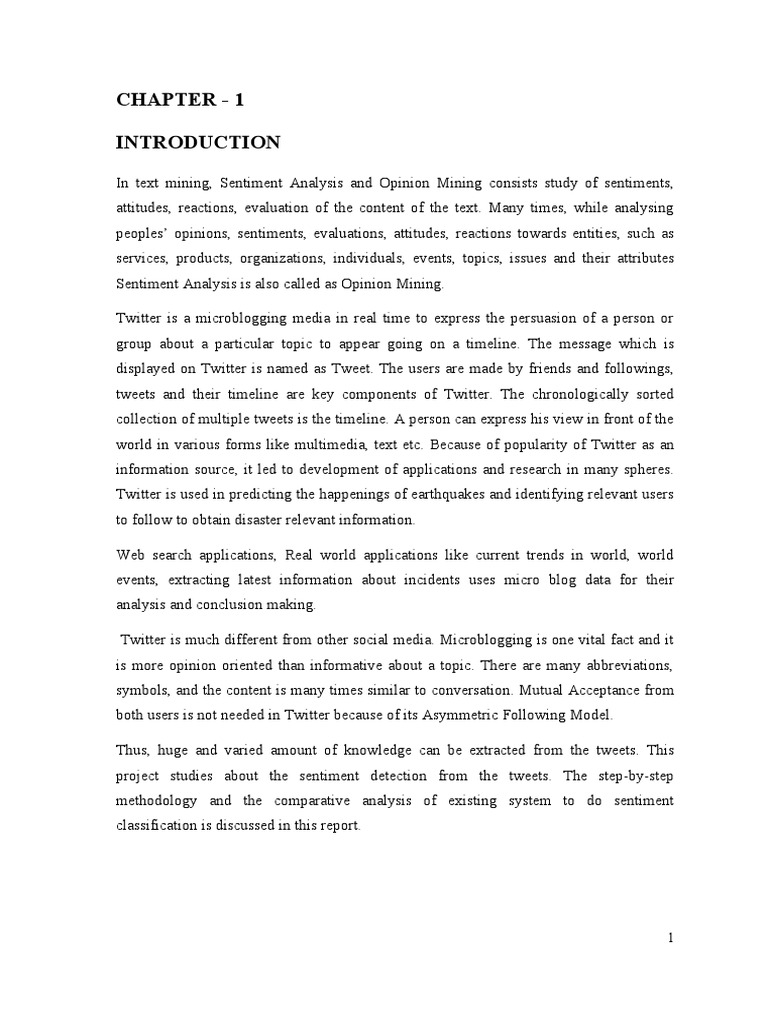 CHAPTER - 1

INTRODUCTION

In text mining, Sentiment Analysis and Opinion Mining consists study of sentiments, attitudes, reactions, evaluation of the content of the text. Many times, while analysing peoples' opinions, sentiments, evaluations, attitudes, reactions towards entities, such as services, products, organizations, individuals, events, topics, issues and their attributes Sentiment Analysis is also called as Opinion Mining.

Twitter is a microblogging media in real time to express the persuasion of a person or group about a particular topic to appear going on a timeline. The message which is displayed on Twitter is named as Tweet. The users are made by friends and followings, tweets and their timeline are key components of Twitter. The chronologically sorted collection of multiple tweets is the timeline. A person can express his view in front of the world in various forms like multimedia, text etc. Because of popularity of Twitter as an information source, it led to development of applications and research in many spheres. Twitter is used in predicting the happenings of earthquakes and identifying relevant users to follow to obtain disaster relevant information.

Web search applications, Real world applications like current trends in world, world events, extracting latest information about incidents uses micro blog data for their analysis and conclusion making.

Twitter is much different from other social media. Microblogging is one vital fact and it is more opinion oriented than informative about a topic. There are many abbreviations, symbols, and the content is many times similar to conversation. Mutual Acceptance from both users is not needed in Twitter because of its Asymmetric Following Model.

Thus, huge and varied amount of knowledge can be extracted from the tweets. This project studies about the sentiment detection from the tweets. The step-by-step methodology and the comparative analysis of existing system to do sentiment classification is discussed in this report.

1